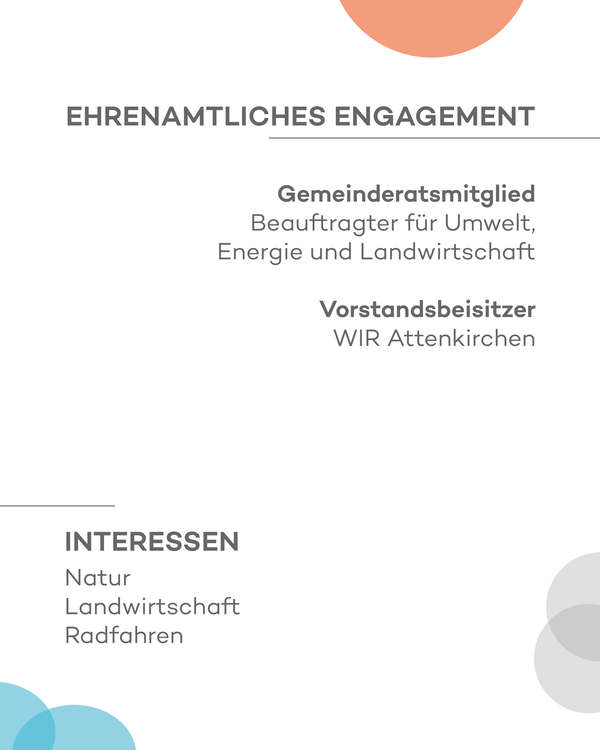 EHRENAMTLICHES ENGAGEMENT

Gemeinderatsmitglied
Beauftragter für Umwelt, Energie und Landwirtschaft

Vorstandsbeisitzer
WIR Attenkirchen

INTERESSEN
Natur
Landwirtschaft
Radfahren